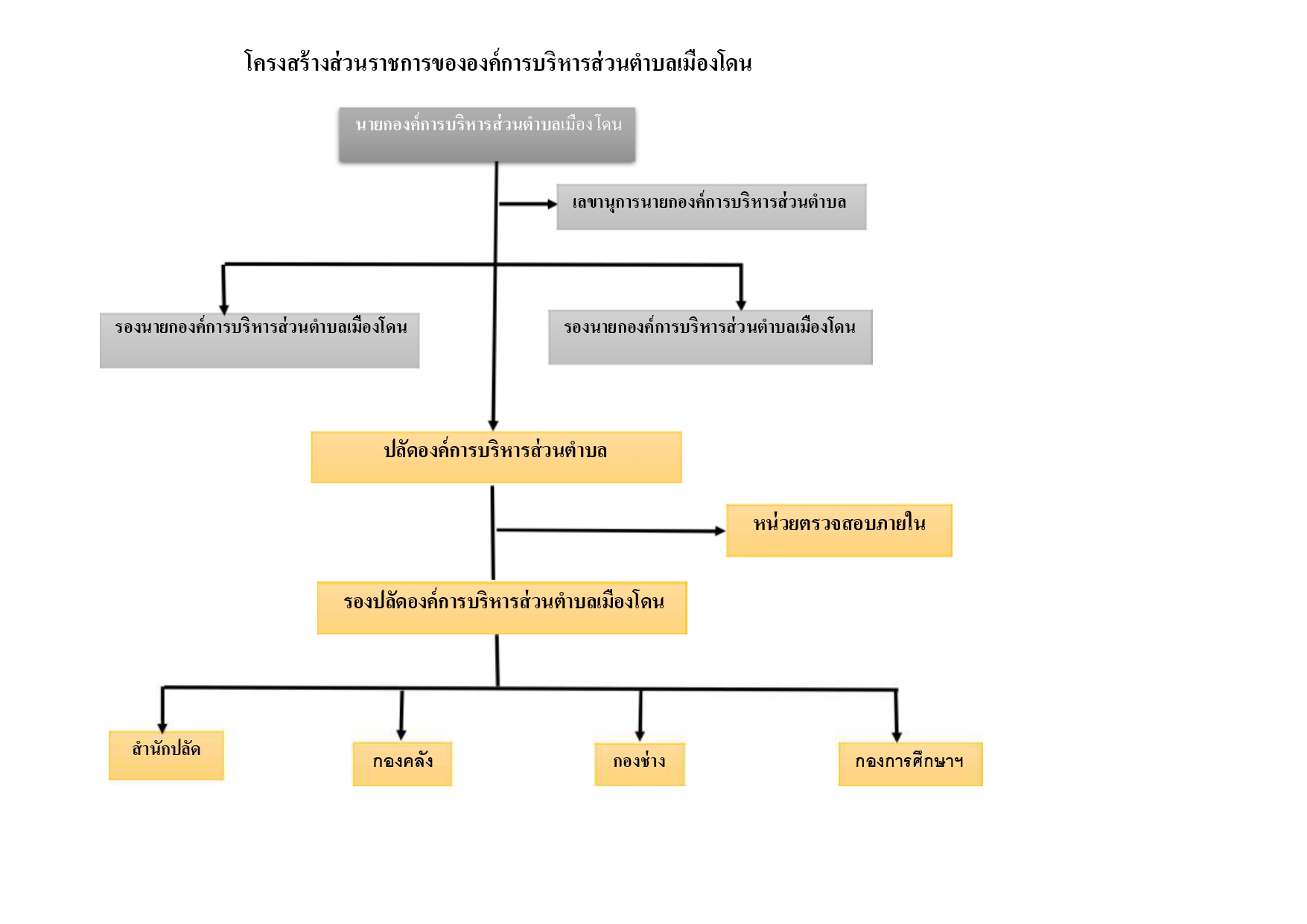 โครงสร้างส่วนราชการขององค์การบริหารส่วนตำบลเมืองโดน

นายกองค์การบริหารส่วนตำบลเมืองโดน

เลขานุการนายกองค์การบริหารส่วนตำบล

รองนายกองค์การบริหารส่วนตำบลเมืองโดน

รองนายกองค์การบริหารส่วนตำบลเมืองโดน

ปลัดองค์การบริหารส่วนตำบล

หน่วยตรวจสอบภายใน

รองปลัดองค์การบริหารส่วนตำบลเมืองโดน

สำนักปลัด

กองคลัง

กองช่าง

กองการศึกษาฯ